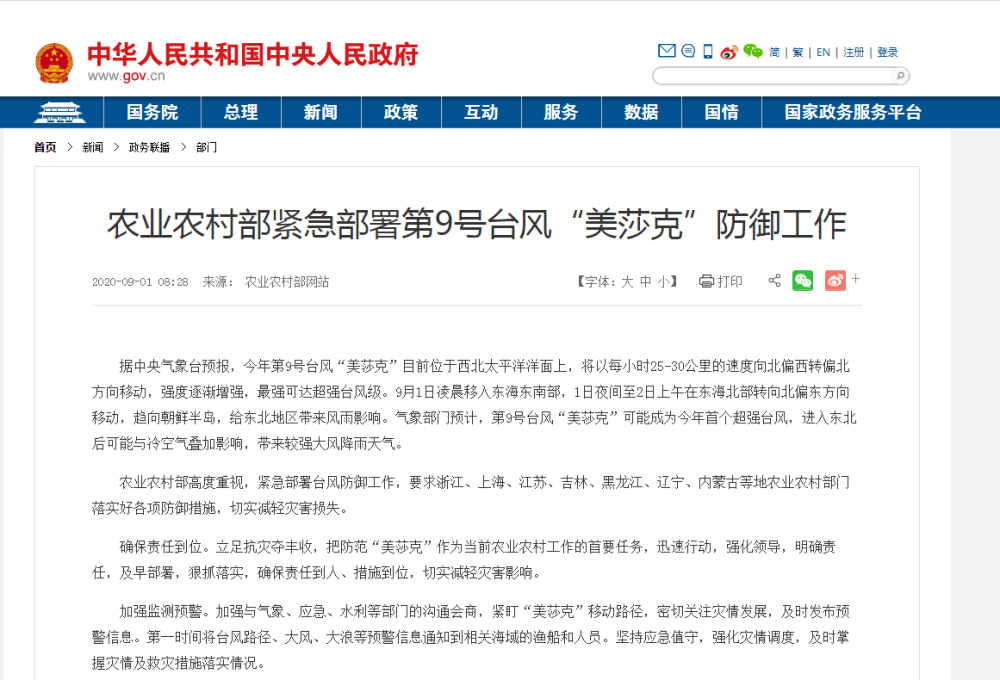 中华人民共和国中央人民政府
www.gov.cn

简 | 繁 | EN | 注册 | 登录

国务院 总理 新闻 政策 互动 服务 数据 国情 国家政务服务平台

首页 > 新闻 > 政务联播 > 部门

农业农村部紧急部署第9号台风“美莎克”防御工作

2020-09-01 08:28 来源： 农业农村部网站

【字体：大 中 小】 打印

据中央气象台预报，今年第9号台风“美莎克”目前位于西北太平洋洋面上，将以每小时25-30公里的速度向北偏西转偏北方向移动，强度逐渐增强，最强可达超强台风级。9月1日凌晨移入东海东南部，1日夜间至2日上午在东海北部转向北偏东方向移动，趋向朝鲜半岛，给东北地区带来风雨影响。气象部门预计，第9号台风“美莎克”可能成为今年首个超强台风，进入东北后可能与冷空气叠加影响，带来较强大风降雨天气。

农业农村部高度重视，紧急部署台风防御工作，要求浙江、上海、江苏、吉林、黑龙江、辽宁、内蒙古等地农业农村部门落实好各项防御措施，切实减轻灾害损失。

确保责任到位。立足抗灾夺丰收，把防范“美莎克”作为当前农业农村工作的首要任务，迅速行动，强化领导，明确责任，及早部署，狠抓落实，确保责任到人、措施到位，切实减轻灾害影响。

加强监测预警。加强与气象、应急、水利等部门的沟通会商，紧盯“美莎克”移动路径，密切关注灾情发展，及时发布预警信息。第一时间将台风路径、大风、大浪等预警信息通知到相关海域的渔船和人员。坚持应急值守，强化灾情调度，及时掌握灾情及救灾措施落实情况。